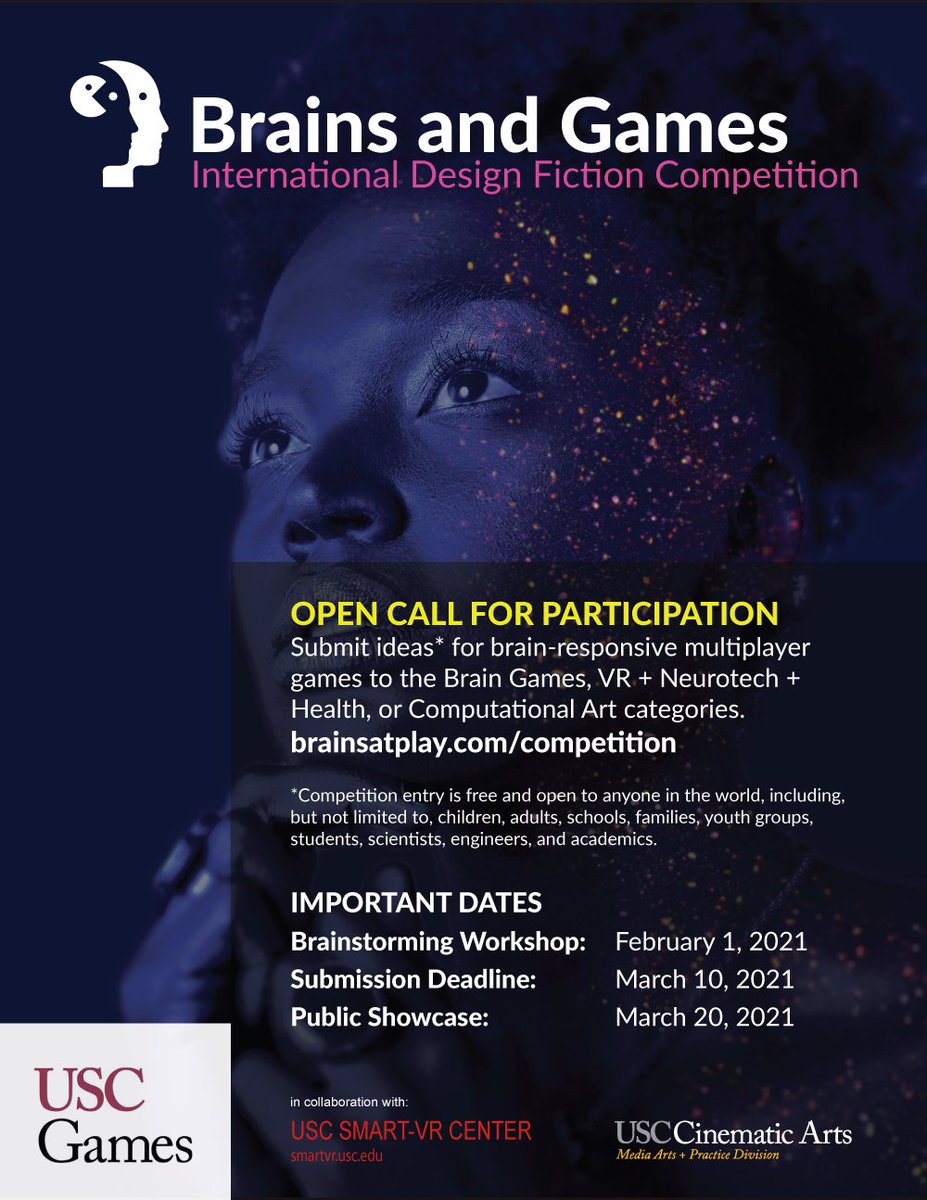 Brains and Games
International Design Fiction Competition

OPEN CALL FOR PARTICIPATION
Submit ideas* for brain-responsive multiplayer games to the Brain Games, VR + Neurotech + Health, or Computational Art categories.
brainsatplay.com/competition

*Competition entry is free and open to anyone in the world, including, but not limited to, children, adults, schools, families, youth groups, students, scientists, engineers, and academics.

IMPORTANT DATES

| | |
|---|---|
| Brainstorming Workshop: | February 1, 2021 |
| Submission Deadline: | March 10, 2021 |
| Public Showcase: | March 20, 2021 |

USC Games

in collaboration with:
USC SMART-VR CENTER
smartvr.usc.edu

USC Cinematic Arts
Media Arts + Practice Division